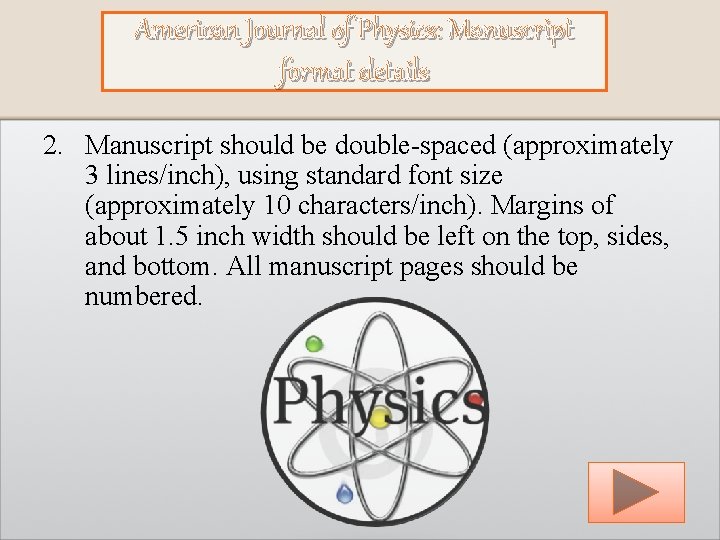 American Journal of Physics: Manuscript format details

2. Manuscript should be double-spaced (approximately 3 lines/inch), using standard font size (approximately 10 characters/inch). Margins of about 1.5 inch width should be left on the top, sides, and bottom. All manuscript pages should be numbered.

Physics